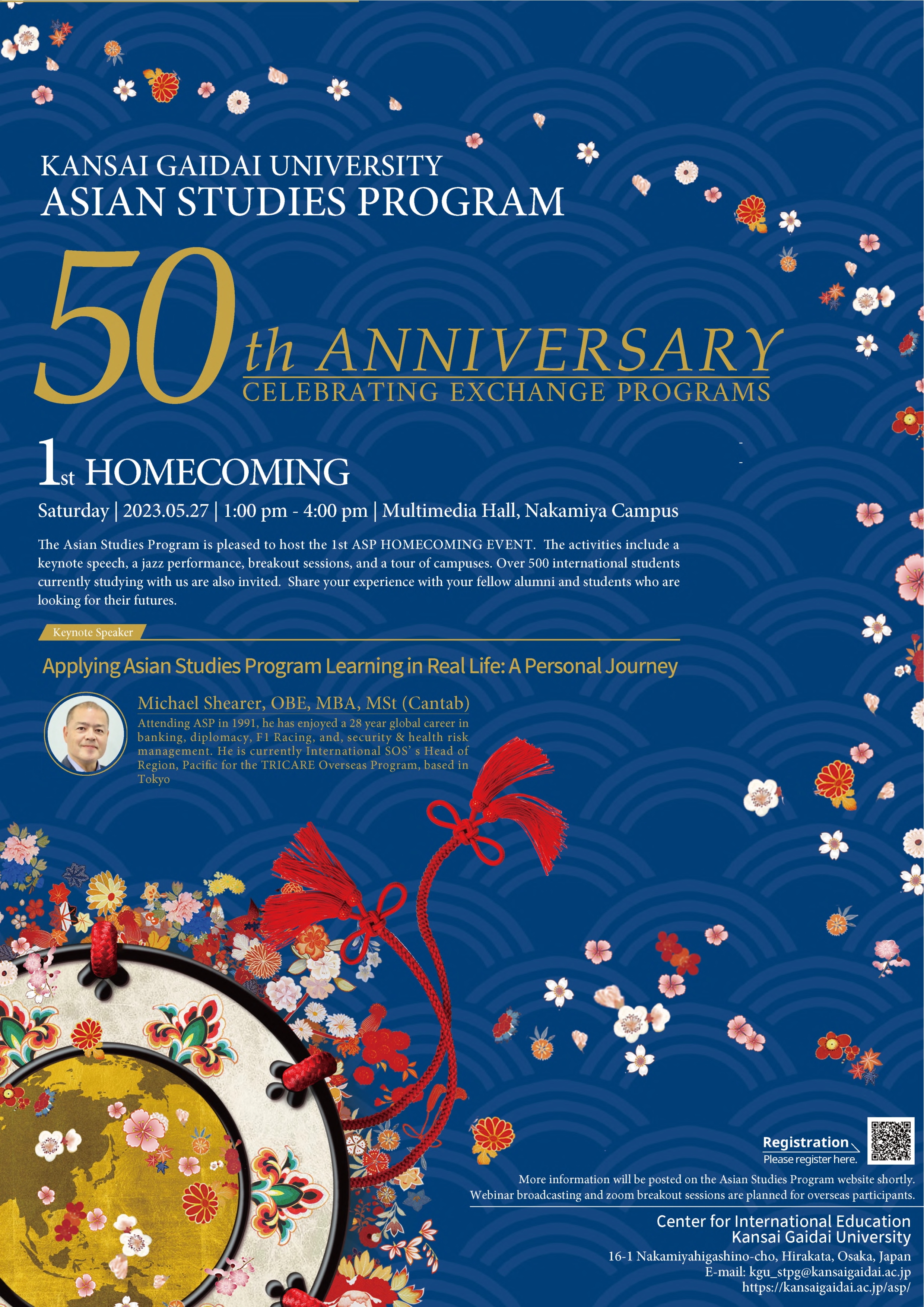 KANSAI GAIDAI UNIVERSITY
ASIAN STUDIES PROGRAM

50th ANNIVERSARY
CELEBRATING EXCHANGE PROGRAMS

1st HOMECOMING

Saturday | 2023.05.27 | 1:00 pm - 4:00 pm | Multimedia Hall, Nakamiya Campus

The Asian Studies Program is pleased to host the 1st ASP HOMECOMING EVENT. The activities include a keynote speech, a jazz performance, breakout sessions, and a tour of campuses. Over 500 international students currently studying with us are also invited. Share your experience with your fellow alumni and students who are looking for their futures.

Keynote Speaker

Applying Asian Studies Program Learning in Real Life: A Personal Journey

Michael Shearer, OBE, MBA, MSt (Cantab)
Attending ASP in 1991, he has enjoyed a 28 year global career in banking, diplomacy, F1 Racing, and, security & health risk management. He is currently International SOS' s Head of Region, Pacific for the TRICARE Overseas Program, based in Tokyo

Registration
Please register here.

More information will be posted on the Asian Studies Program website shortly.
Webinar broadcasting and zoom breakout sessions are planned for overseas participants.

Center for International Education
Kansai Gaidai University
16-1 Nakamiyahigashino-cho, Hirakata, Osaka, Japan
E-mail: kgu_stpg@kansaigaidai.ac.jp
https://kansaigaidai.ac.jp/asp/